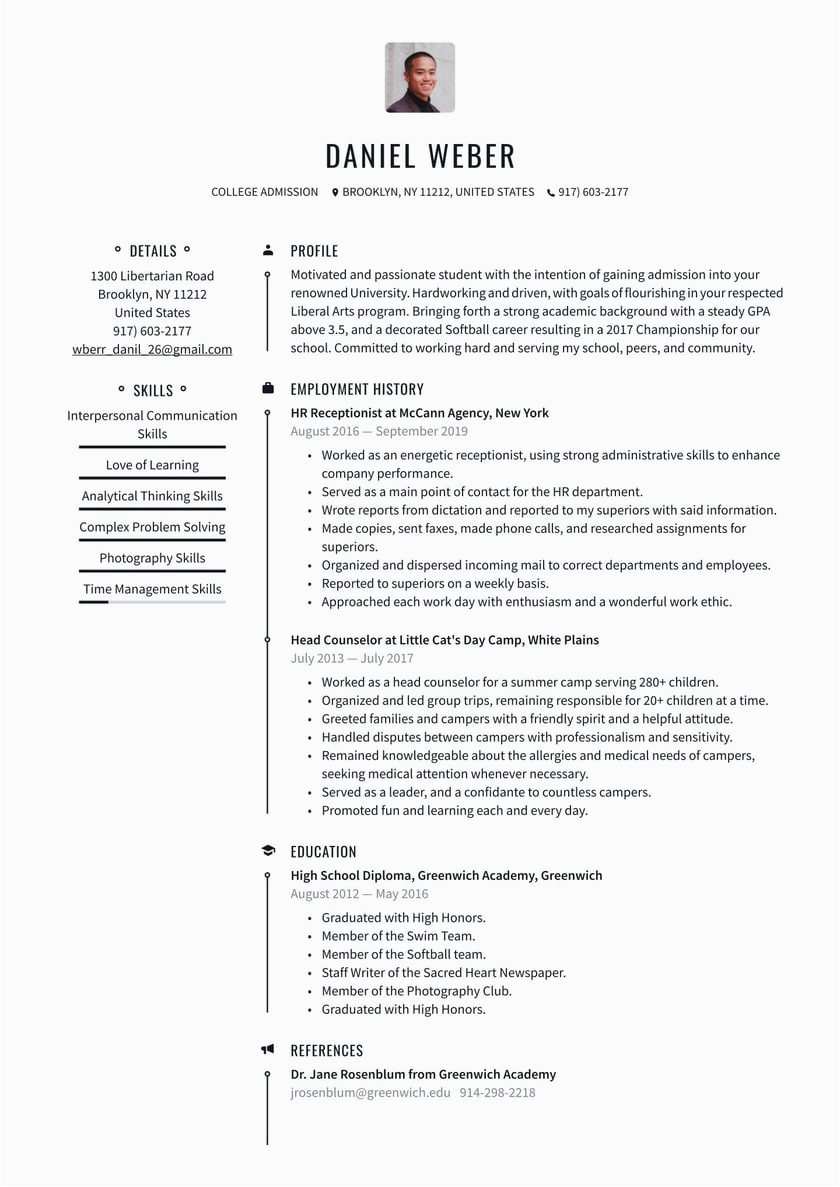 DANIEL WEBER

COLLEGE ADMISSION BROOKLYN, NY 11212, UNITED STATES 917) 603-2177

DETAILS

1300 Libertarian Road
Brooklyn, NY 11212
United States
917) 603-2177
wberr_danil_26@gmail.com

SKILLS

Interpersonal Communication Skills

Love of Learning

Analytical Thinking Skills

Complex Problem Solving

Photography Skills

Time Management Skills

PROFILE

Motivated and passionate student with the intention of gaining admission into your renowned University. Hardworking and driven, with goals of flourishing in your respected Liberal Arts program. Bringing forth a strong academic background with a steady GPA above 3.5, and a decorated Softball career resulting in a 2017 Championship for our school. Committed to working hard and serving my school, peers, and community.

EMPLOYMENT HISTORY

HR Receptionist at McCann Agency, New York
August 2016 — September 2019

- Worked as an energetic receptionist, using strong administrative skills to enhance company performance.
- Served as a main point of contact for the HR department.
- Wrote reports from dictation and reported to my superiors with said information.
- Made copies, sent faxes, made phone calls, and researched assignments for superiors.
- Organized and dispersed incoming mail to correct departments and employees.
- Reported to superiors on a weekly basis.
- Approached each work day with enthusiasm and a wonderful work ethic.

Head Counselor at Little Cat's Day Camp, White Plains
July 2013 — July 2017

- Worked as a head counselor for a summer camp serving 280+ children.
- Organized and led group trips, remaining responsible for 20+ children at a time.
- Greeted families and campers with a friendly spirit and a helpful attitude.
- Handled disputes between campers with professionalism and sensitivity.
- Remained knowledgeable about the allergies and medical needs of campers, seeking medical attention whenever necessary.
- Served as a leader, and a confidante to countless campers.
- Promoted fun and learning each and every day.

EDUCATION

High School Diploma, Greenwich Academy, Greenwich
August 2012 — May 2016

- Graduated with High Honors.
- Member of the Swim Team.
- Member of the Softball team.
- Staff Writer of the Sacred Heart Newspaper.
- Member of the Photography Club.
- Graduated with High Honors.

REFERENCES

Dr. Jane Rosenblum from Greenwich Academy
jrosenblum@greenwich.edu 914-298-2218